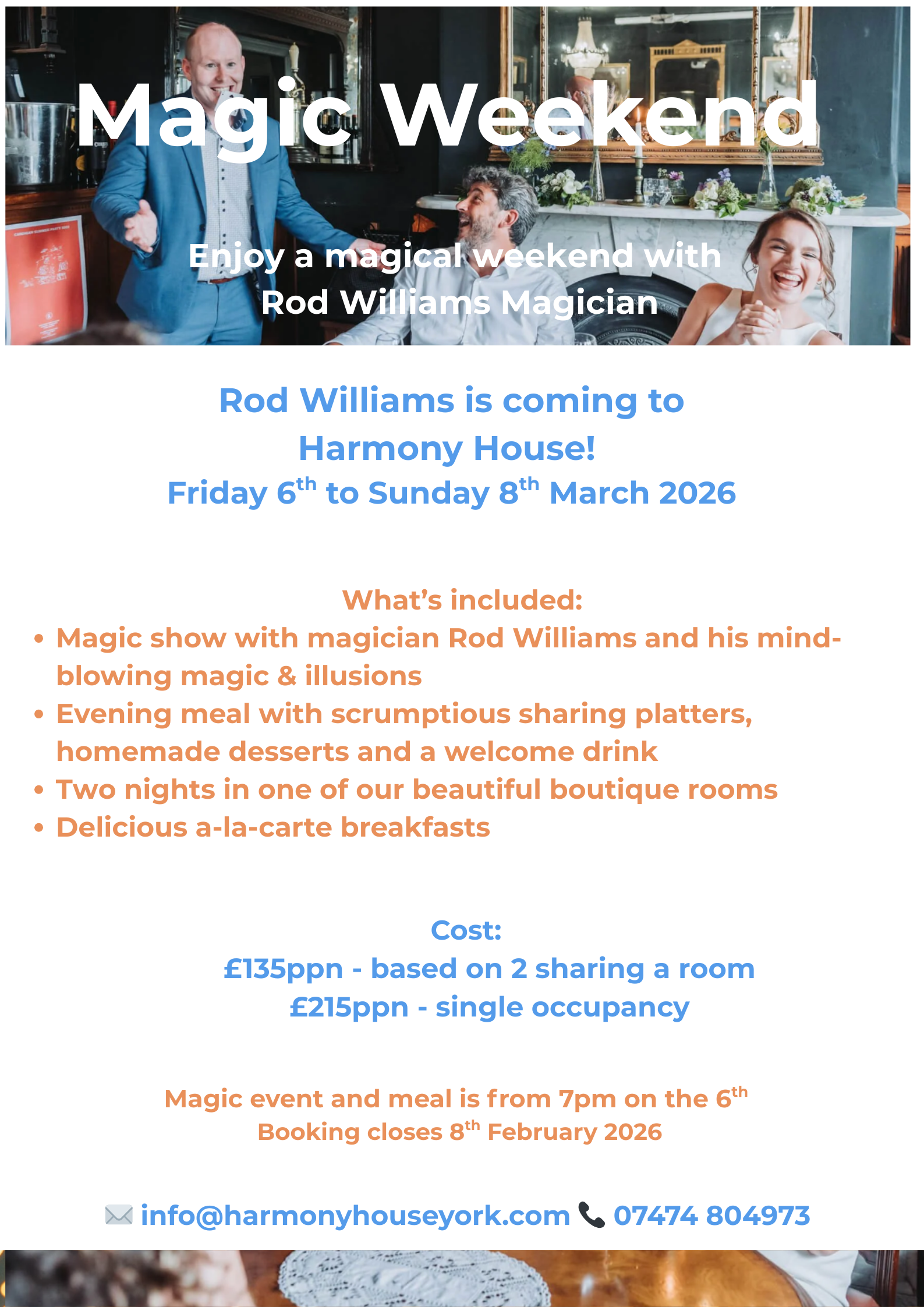 Magic Weekend

Enjoy a magical weekend with
Rod Williams Magician

Rod Williams is coming to
Harmony House!
Friday 6th to Sunday 8th March 2026

What's included:
• Magic show with magician Rod Williams and his mind-blowing magic & illusions
• Evening meal with scrumptious sharing platters, homemade desserts and a welcome drink
• Two nights in one of our beautiful boutique rooms
• Delicious a-la-carte breakfasts

Cost:
£135ppn - based on 2 sharing a room
£215ppn - single occupancy

Magic event and meal is from 7pm on the 6th
Booking closes 8th February 2026

info@harmonyhouseyork.com 07474 804973